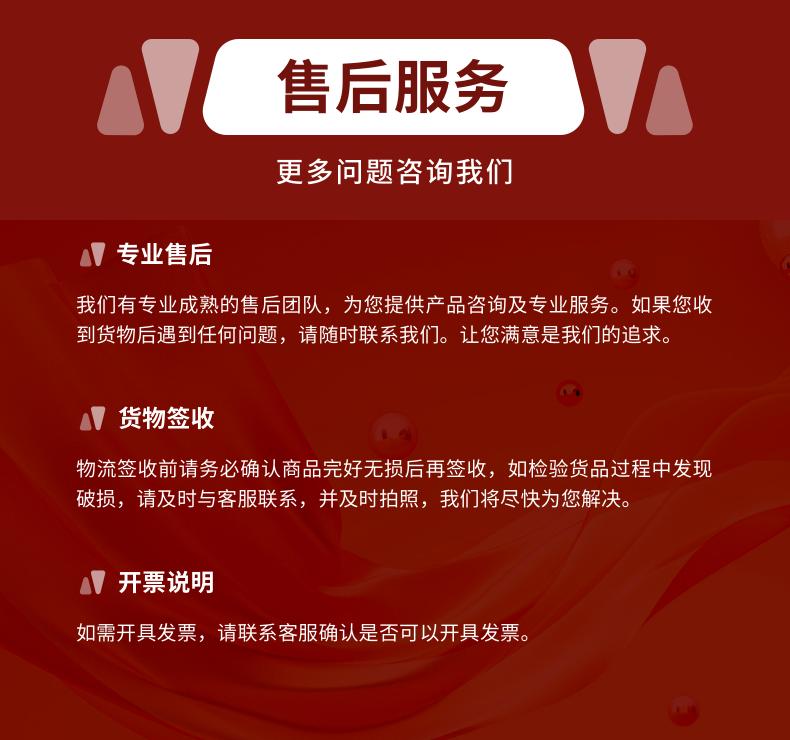 售后服务

更多问题咨询我们

专业售后

我们有专业成熟的售后团队，为您提供产品咨询及专业服务。如果您收到货物后遇到任何问题，请随时联系我们。让您满意是我们的追求。

货物签收

物流签收前请务必确认商品完好无损后再签收，如检验货品过程中发现破损，请及时与客服联系，并及时拍照，我们将尽快为您解决。

开票说明

如需开具发票，请联系客服确认是否可以开具发票。